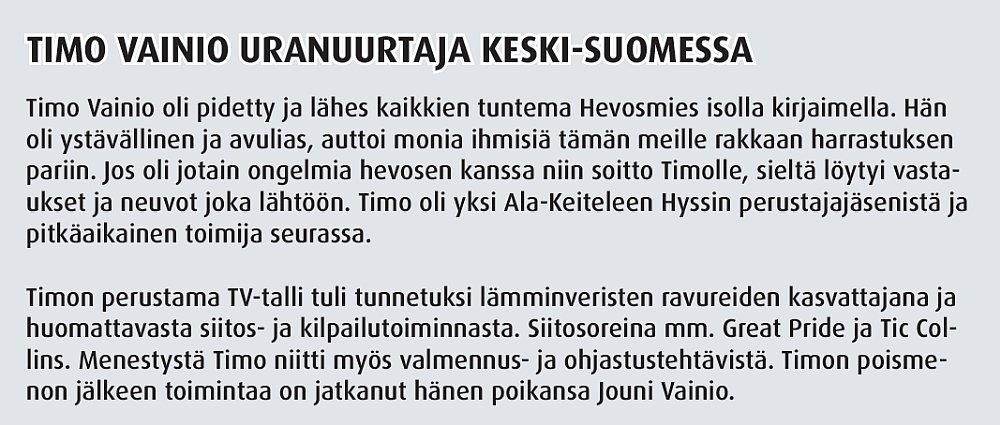 TIMO VAINIO URANUURTAJA KESKI-SUOMESSA

Timo Vainio oli pidetty ja lähes kaikkien tuntema Hevosmies isolla kirjaimella. Hän oli ystävällinen ja avulias, auttoi monia ihmisiä tämän meille rakkaan harrastuksen pariin. Jos oli jotain ongelmia hevosen kanssa niin soitto Timolle, sieltä löytyi vastaukset ja neuvot joka lähtöön. Timo oli yksi Ala-Keiteleen Hyssin perustajajäsenistä ja pitkäaikainen toimija seurassa.

Timon perustama TV-talli tuli tunnetuksi lämminveristen ravureiden kasvattajana ja huomattavasta siitos- ja kilpailutoiminnasta. Siitosoreina mm. Great Pride ja Tic Collins. Menestystä Timo niitti myös valmennus- ja ohjastustehtävistä. Timon poismenon jälkeen toimintaa on jatkanut hänen poikansa Jouni Vainio.